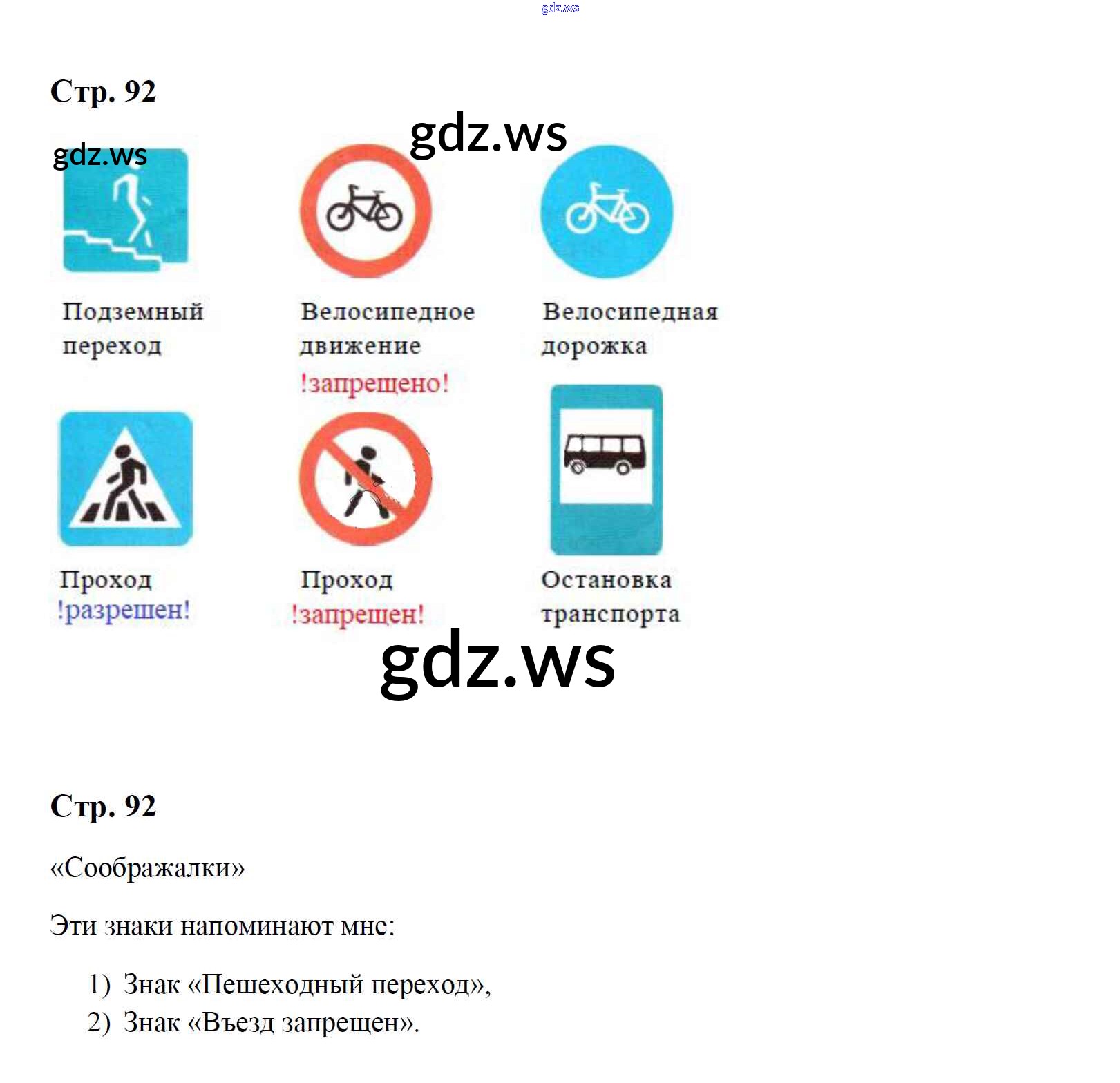 gdz.ws

Стр. 92

gdz.ws

gdz.ws

Подземный переход

Велосипедное движение !запрещено!

Велосипедная дорожка

Проход !разрешен!

Проход !запрещен!

Остановка транспорта

gdz.ws

Стр. 92

«Соображалки»

Эти знаки напоминают мне:

1) Знак «Пешеходный переход»,
2) Знак «Въезд запрещен».